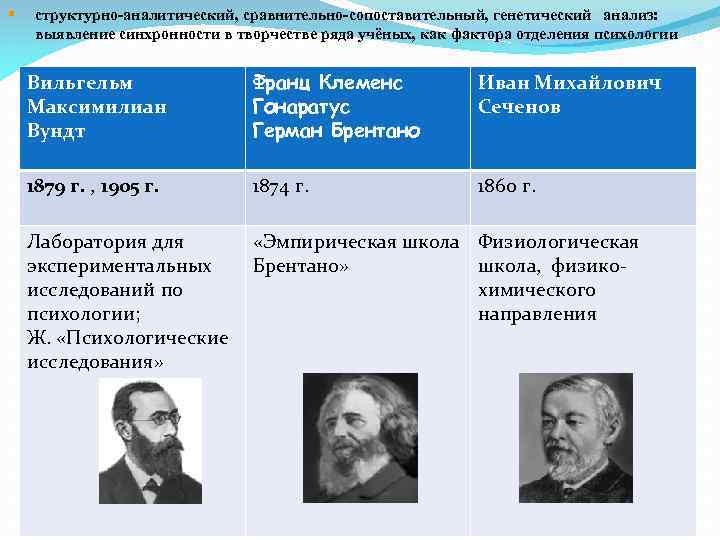 структурно-аналитический, сравнительно-сопоставительный, генетический анализ: выявление синхронности в творчестве ряда учёных, как фактора отделения психологии

| Вильгельм Максимилиан Вундт | Франц Клеменс Гонаратус Герман Брентано | Иван Михайлович Сеченов |
|---|---|---|
| 1879 г. , 1905 г. | 1874 г. | 1860 г. |
| Лаборатория для экспериментальных исследований по психологии; Ж. «Психологические исследования» | «Эмпирическая школа Брентано» | Физиологическая школа, физико-химического направления |